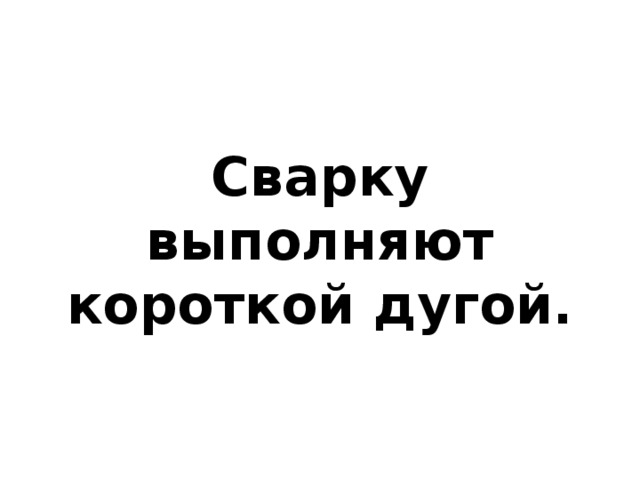 Сварку выполняют короткой дугой.